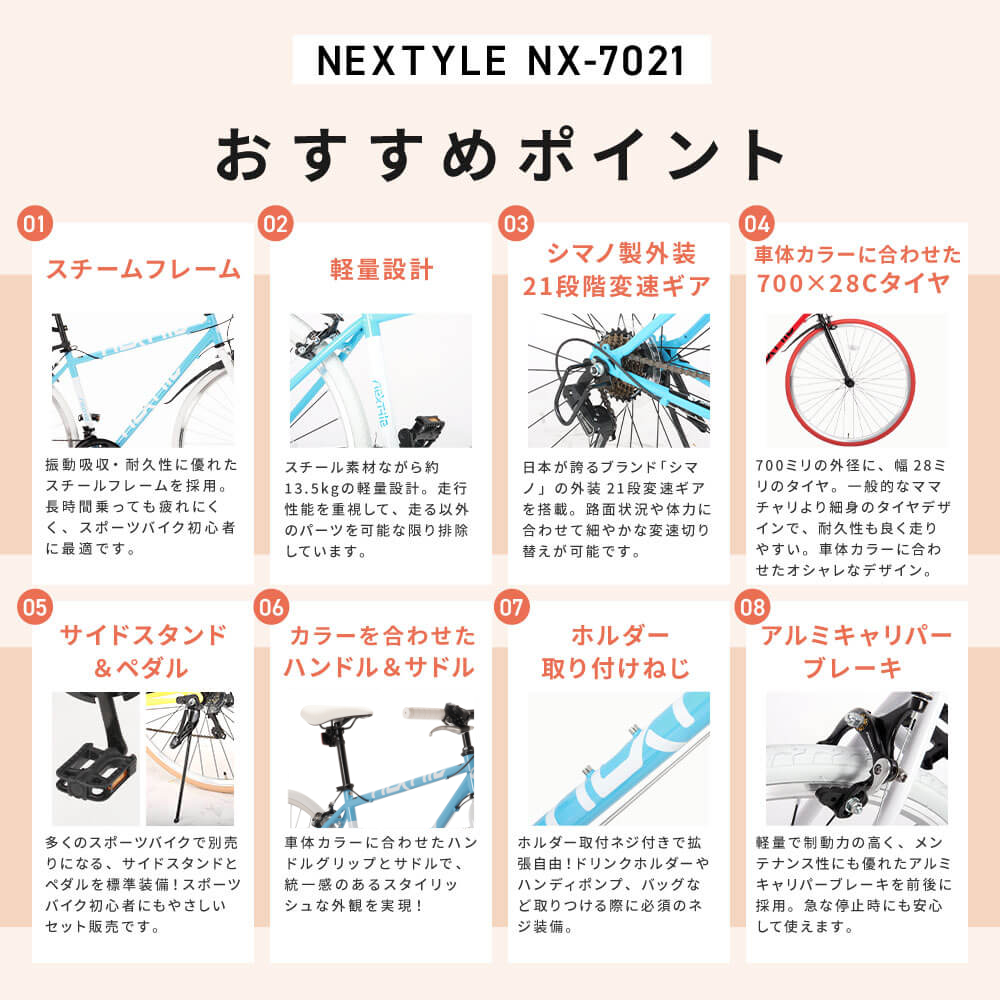 NEXTYLE NX-7021

おすすめポイント

01

スチームフレーム

振動吸収・耐久性に優れたスチールフレームを採用。長時間乗っても疲れにくく、スポーツバイク初心者に最適です。

02

軽量設計

スチール素材ながら約13.5kgの軽量設計。走行性能を重視して、走る以外のパーツを可能な限り排除しています。

03

シマノ製外装
21段階変速ギア

日本が誇るブランド「シマノ」の外装21段変速ギアを搭載。路面状況や体力に合わせて細やかな変速切り替えが可能です。

04

車体カラーに合わせた
700×28Cタイヤ

700ミリの外径に、幅28ミリのタイヤ。一般的なママチャリより細身のタイヤデザインで、耐久性も良く走りやすい。車体カラーに合わせたオシャレなデザイン。

05

サイドスタンド
&ペダル

多くのスポーツバイクで別売りになる、サイドスタンドとペダルを標準装備!スポーツバイク初心者にもやさしいセット販売です。

06

カラーを合わせた
ハンドル&サドル

車体カラーに合わせたハンドルグリップとサドルで、統一感のあるスタイリッシュな外観を実現!

07

ホルダー
取り付けねじ

ホルダー取付ネジ付きで拡張自由!ドリンクホルダーやハンディポンプ、バッグなど取りつける際に必須のネジ装備。

08

アルミキャリパー
ブレーキ

軽量で制動力の高く、メンテナンス性にも優れたアルミキャリパーブレーキを前後に採用。急な停止時にも安心して使えます。